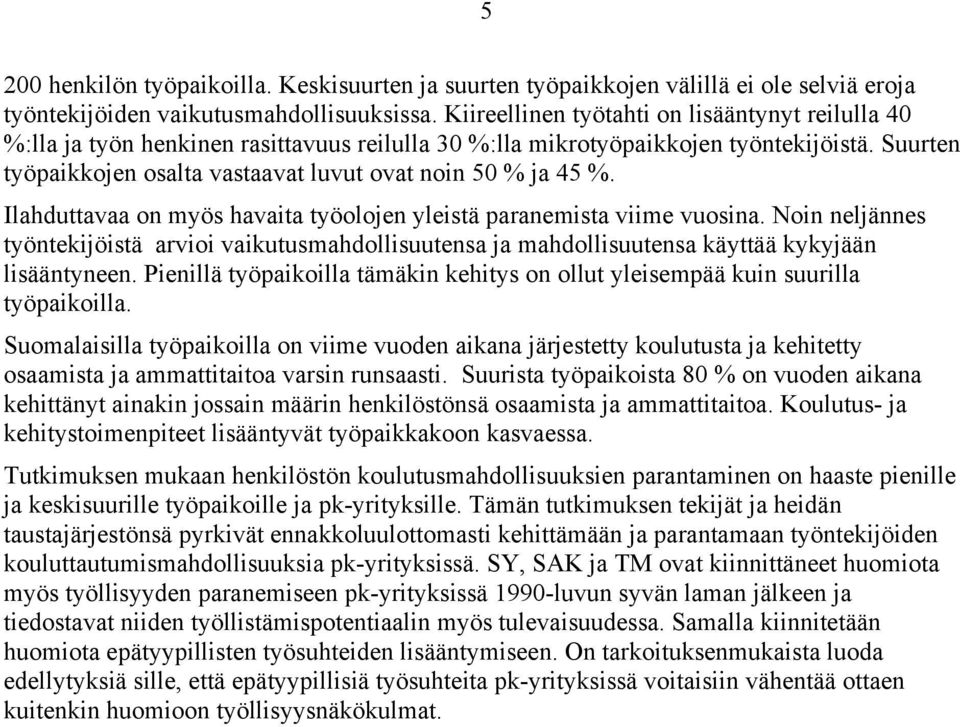 5

200 henkilön työpaikoilla. Keskisuurten ja suurten työpaikkojen välillä ei ole selviä eroja työntekijöiden vaikutusmahdollisuuksissa. Kiireellinen työtahti on lisääntynyt reilulla 40 %:lla ja työn henkinen rasittavuus reilulla 30 %:lla mikrotyöpaikkojen työntekijöistä. Suurten työpaikkojen osalta vastaavat luvut ovat noin 50 % ja 45 %.

Ilahduttavaa on myös havaita työolojen yleistä paranemista viime vuosina. Noin neljännes työntekijöistä arvioi vaikutusmahdollisuutensa ja mahdollisuutensa käyttää kykyjään lisääntyneen. Pienillä työpaikoilla tämäkin kehitys on ollut yleisempää kuin suurilla työpaikoilla.

Suomalaisilla työpaikoilla on viime vuoden aikana järjestetty koulutusta ja kehitetty osaamista ja ammattitaitoa varsin runsaasti. Suurista työpaikoista 80 % on vuoden aikana kehittänyt ainakin jossain määrin henkilöstönsä osaamista ja ammattitaitoa. Koulutus- ja kehitystoimenpiteet lisääntyvät työpaikkakoon kasvaessa.

Tutkimuksen mukaan henkilöstön koulutusmahdollisuuksien parantaminen on haaste pienille ja keskisuurille työpaikoille ja pk-yrityksille. Tämän tutkimuksen tekijät ja heidän taustajärjestönsä pyrkivät ennakkoluulottomasti kehittämään ja parantamaan työntekijöiden kouluttautumismahdollisuuksia pk-yrityksissä. SY, SAK ja TM ovat kiinnittäneet huomiota myös työllisyyden paranemiseen pk-yrityksissä 1990-luvun syvän laman jälkeen ja tiedostavat niiden työllistämispotentiaalin myös tulevaisuudessa. Samalla kiinnitetään huomiota epätyypillisten työsuhteiden lisääntymiseen. On tarkoituksenmukaista luoda edellytyksiä sille, että epätyypillisiä työsuhteita pk-yrityksissä voitaisiin vähentää ottaen kuitenkin huomioon työllisyysnäkökulmat.